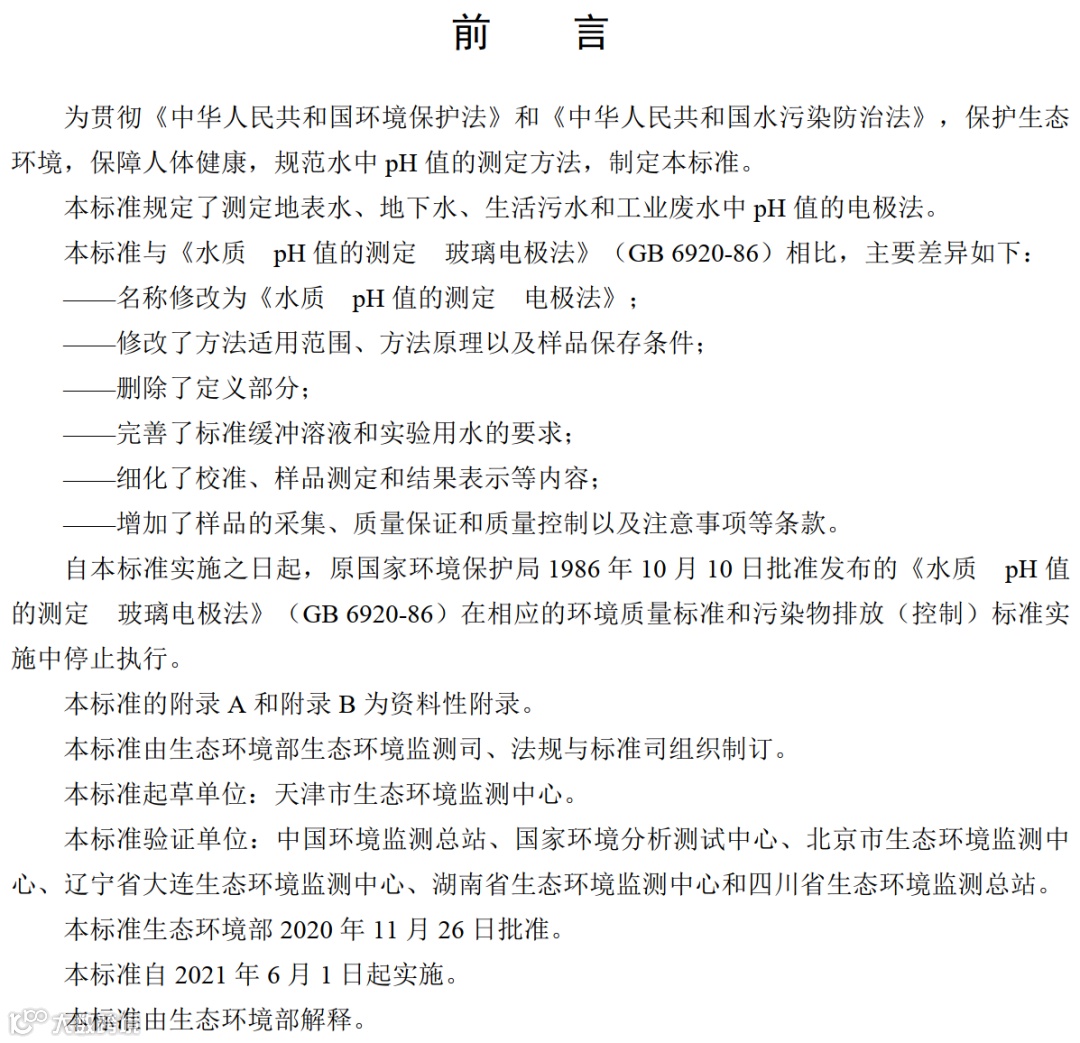 前　言

为贯彻《中华人民共和国环境保护法》和《中华人民共和国水污染防治法》，保护生态环境，保障人体健康，规范水中 pH 值的测定方法，制定本标准。

本标准规定了测定地表水、地下水、生活污水和工业废水中 pH 值的电极法。

本标准与《水质　pH 值的测定　玻璃电极法》（GB 6920-86）相比，主要差异如下：

——名称修改为《水质　pH 值的测定　电极法》；

——修改了方法适用范围、方法原理以及样品保存条件；

——删除了定义部分；

——完善了标准缓冲溶液和实验用水的要求；

——细化了校准、样品测定和结果表示等内容；

——增加了样品的采集、质量保证和质量控制以及注意事项等条款。

自本标准实施之日起，原国家环境保护局 1986 年 10 月 10 日批准发布的《水质　pH 值的测定　玻璃电极法》（GB 6920-86）在相应的环境质量标准和污染物排放（控制）标准实施中停止执行。

本标准的附录 A 和附录 B 为资料性附录。

本标准由生态环境部生态环境监测司、法规与标准司组织制订。

本标准起草单位：天津市生态环境监测中心。

本标准验证单位：中国环境监测总站、国家环境分析测试中心、北京市生态环境监测中心、辽宁省大连生态环境监测中心、湖南省生态环境监测中心和四川省生态环境监测总站。

本标准生态环境部 2020 年 11 月 26 日批准。

本标准自 2021 年 6 月 1 日起实施。

本标准由生态环境部解释。